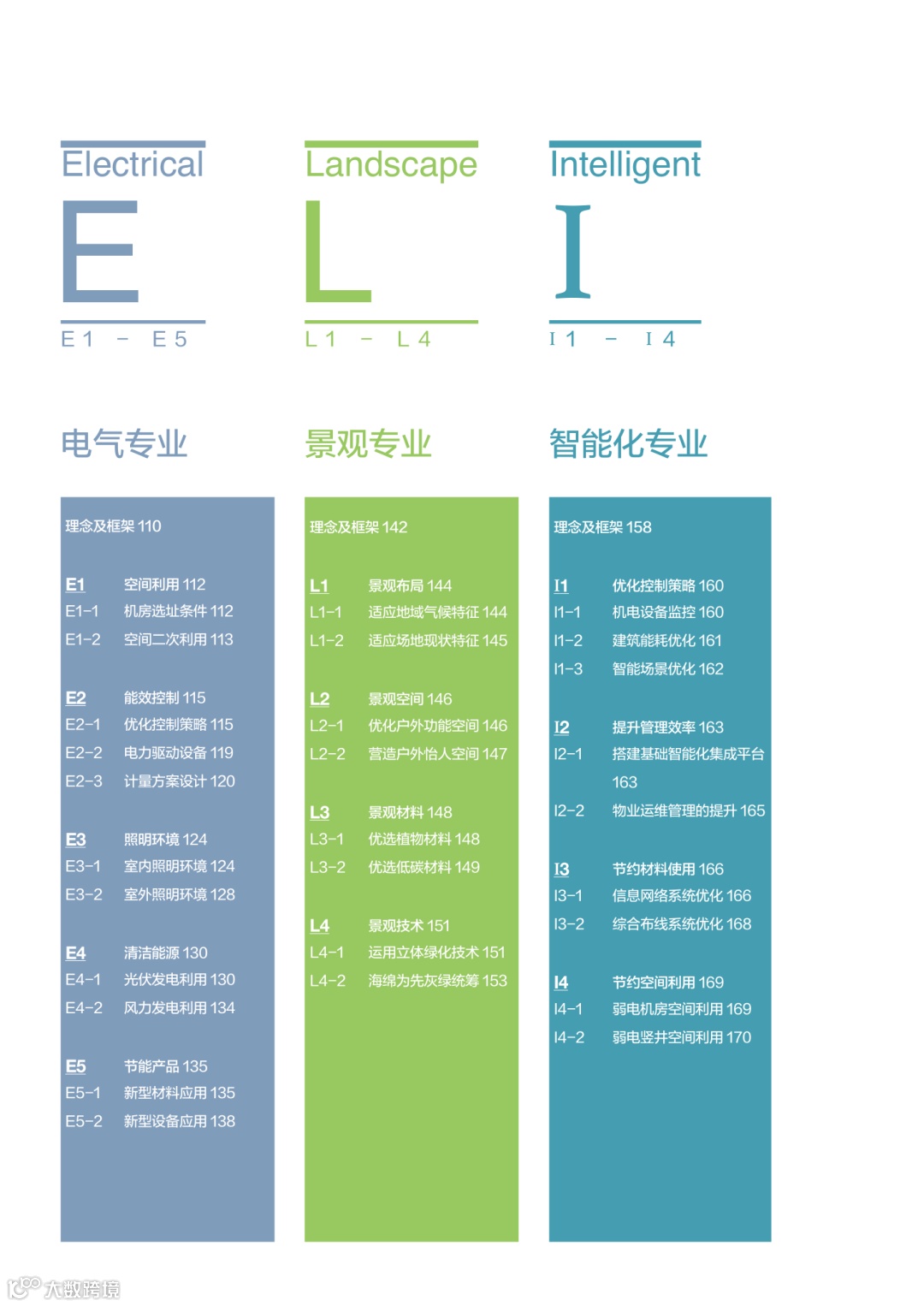 Electrical

E

E1 - E5

电气专业

理念及框架 110

E1 空间利用 112
E1-1 机房选址条件 112
E1-2 空间二次利用 113

E2 能效控制 115
E2-1 优化控制策略 115
E2-2 电力驱动设备 119
E2-3 计量方案设计 120

E3 照明环境 124
E3-1 室内照明环境 124
E3-2 室外照明环境 128

E4 清洁能源 130
E4-1 光伏发电利用 130
E4-2 风力发电利用 134

E5 节能产品 135
E5-1 新型材料应用 135
E5-2 新型设备应用 138

Landscape

L

L1 - L4

景观专业

理念及框架 142

L1 景观布局 144
L1-1 适应地域气候特征 144
L1-2 适应场地现状特征 145

L2 景观空间 146
L2-1 优化户外功能空间 146
L2-2 营造户外怡人空间 147

L3 景观材料 148
L3-1 优选植物材料 148
L3-2 优选低碳材料 149

L4 景观技术 151
L4-1 运用立体绿化技术 151
L4-2 海绵为先灰绿统筹 153

Intelligent

I

I1 - I4

智能化专业

理念及框架 158

I1 优化控制策略 160
I1-1 机电设备监控 160
I1-2 建筑能耗优化 161
I1-3 智能场景优化 162

I2 提升管理效率 163
I2-1 搭建基础智能化集成平台 163
I2-2 物业运维管理的提升 165

I3 节约材料使用 166
I3-1 信息网络系统优化 166
I3-2 综合布线系统优化 168

I4 节约空间利用 169
I4-1 弱电机房空间利用 169
I4-2 弱电竖井空间利用 170

大数跨境